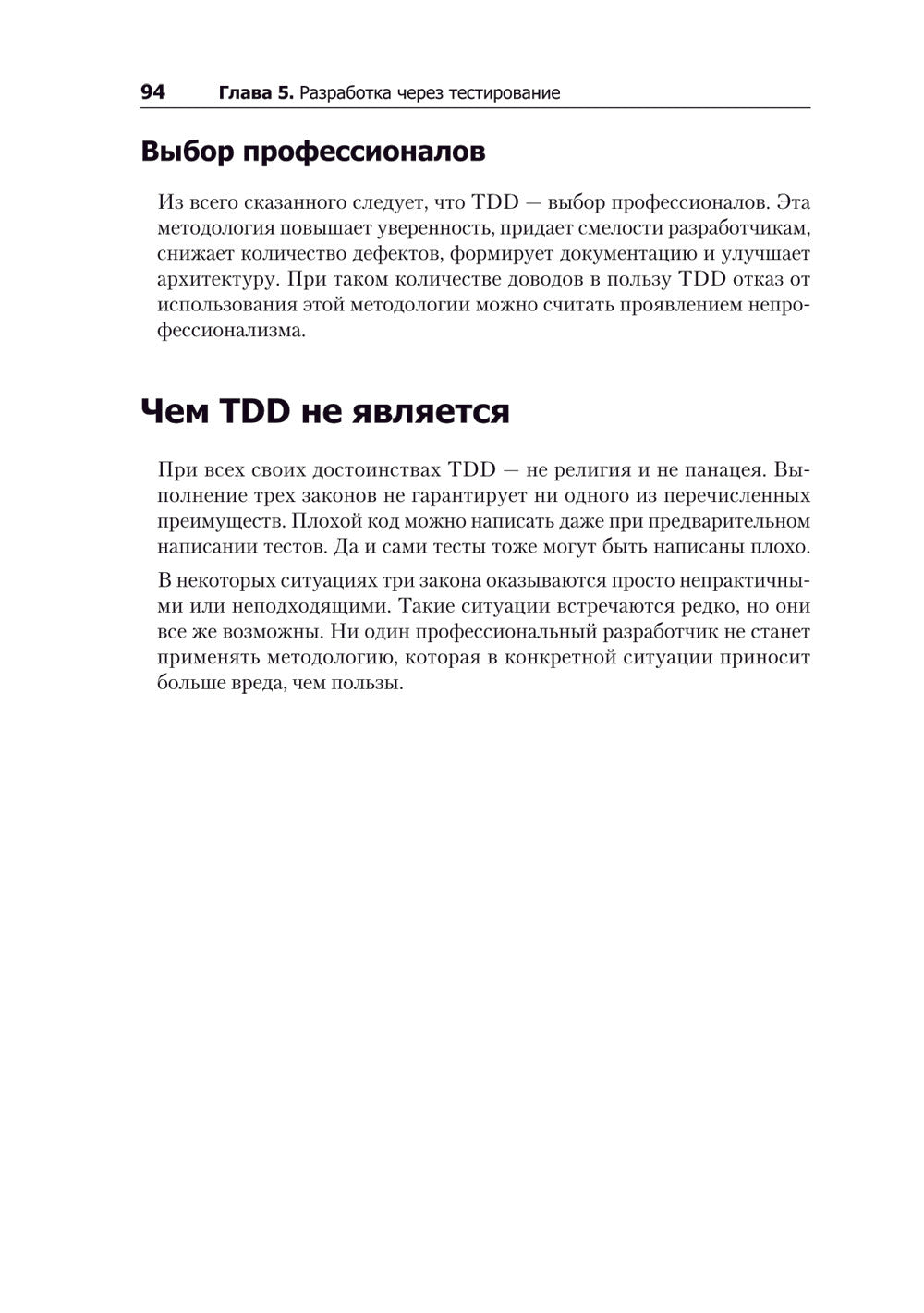 94 Глава 5. Разработка через тестирование

Выбор профессионалов

Из всего сказанного следует, что TDD — выбор профессионалов. Эта методология повышает уверенность, придает смелости разработчикам, снижает количество дефектов, формирует документацию и улучшает архитектуру. При таком количестве доводов в пользу TDD отказ от использования этой методологии можно считать проявлением непрофессионализма.

Чем TDD не является

При всех своих достоинствах TDD — не религия и не панацея. Выполнение трех законов не гарантирует ни одного из перечисленных преимуществ. Плохой код можно написать даже при предварительном написании тестов. Да и сами тесты тоже могут быть написаны плохо.

В некоторых ситуациях три закона оказываются просто непрактичными или неподходящими. Такие ситуации встречаются редко, но они все же возможны. Ни один профессиональный разработчик не станет применять методологию, которая в конкретной ситуации приносит больше вреда, чем пользы.